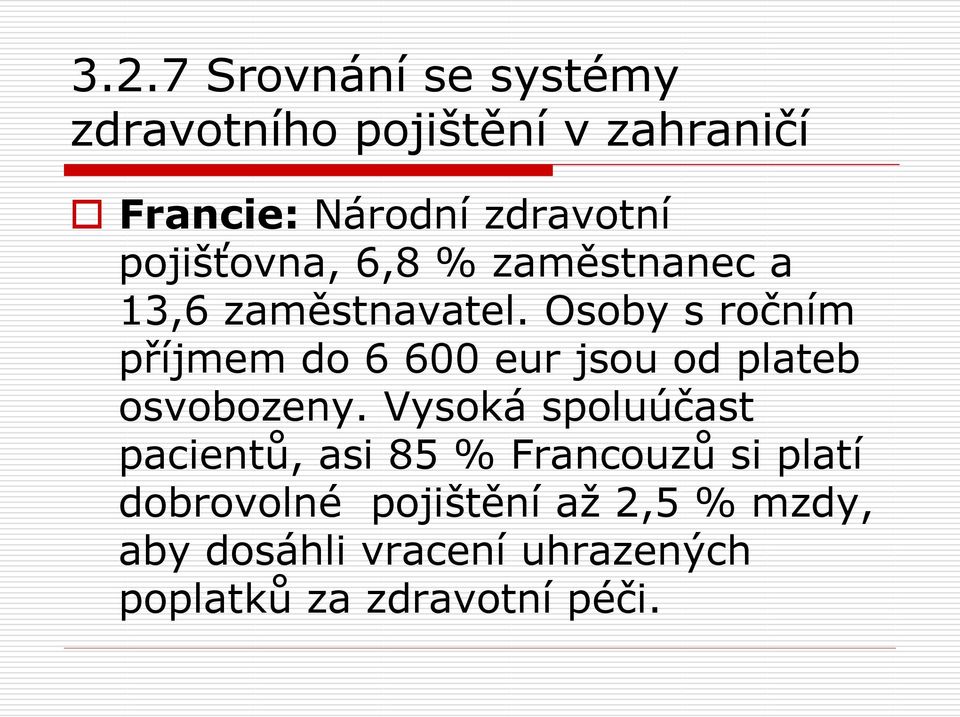 3.2.7 Srovnání se systémy zdravotního pojištění v zahraničí

Francie: Národní zdravotní pojišťovna, 6,8 % zaměstnanec a 13,6 zaměstnavatel. Osoby s ročním příjmem do 6 600 eur jsou od plateb osvobozeny. Vysoká spoluúčast pacientů, asi 85 % Francouzů si platí dobrovolné pojištění až 2,5 % mzdy, aby dosáhli vracení uhrazených poplatků za zdravotní péči.